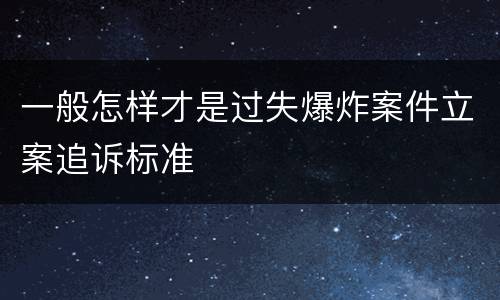 一般怎样才是过失爆炸案件立案追诉标准